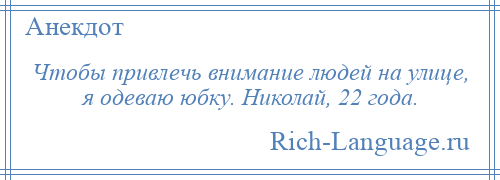 Анекдот

Чтобы привлечь внимание людей на улице, я одеваю юбку. Николай, 22 года.

Rich-Language.ru